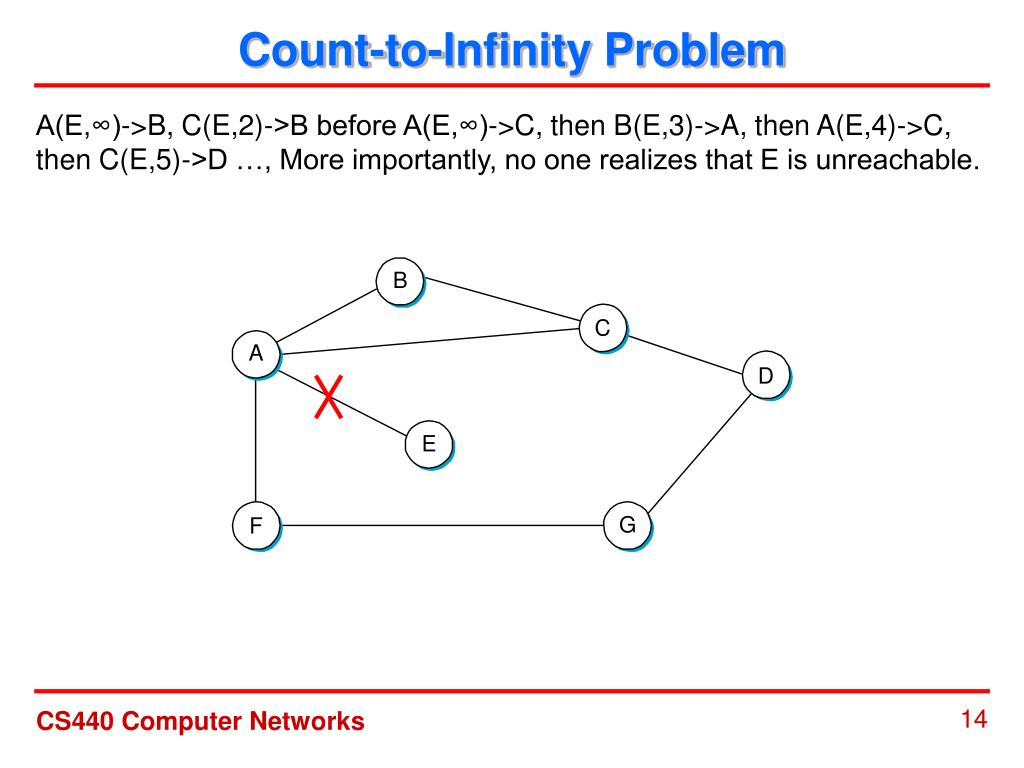 Count-to-Infinity Problem

A(E,∞)->B, C(E,2)->B before A(E,∞)->C, then B(E,3)->A, then A(E,4)->C, then C(E,5)->D …, More importantly, no one realizes that E is unreachable.

B

C

A

D

E

F

G

CS440 Computer Networks

14